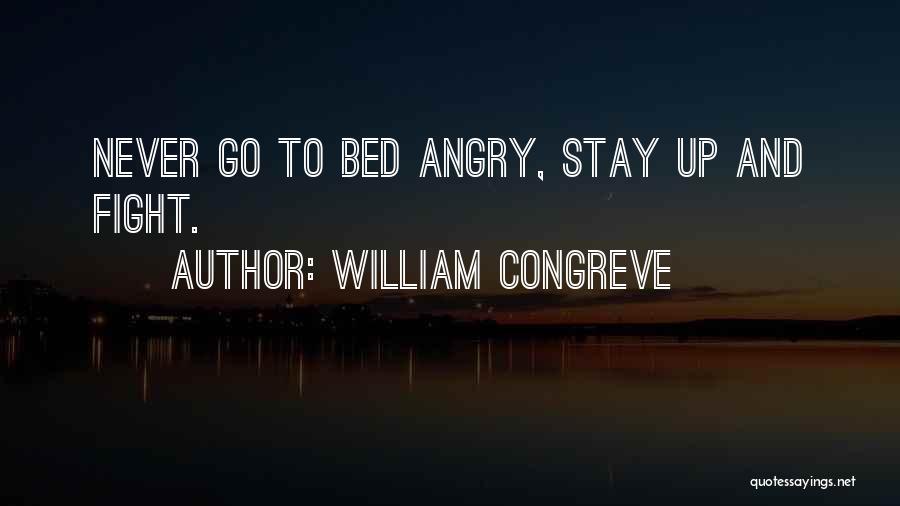 NEVER GO TO BED ANGRY, STAY UP AND FIGHT.

AUTHOR: WILLIAM CONGREVE

quotessayings.net